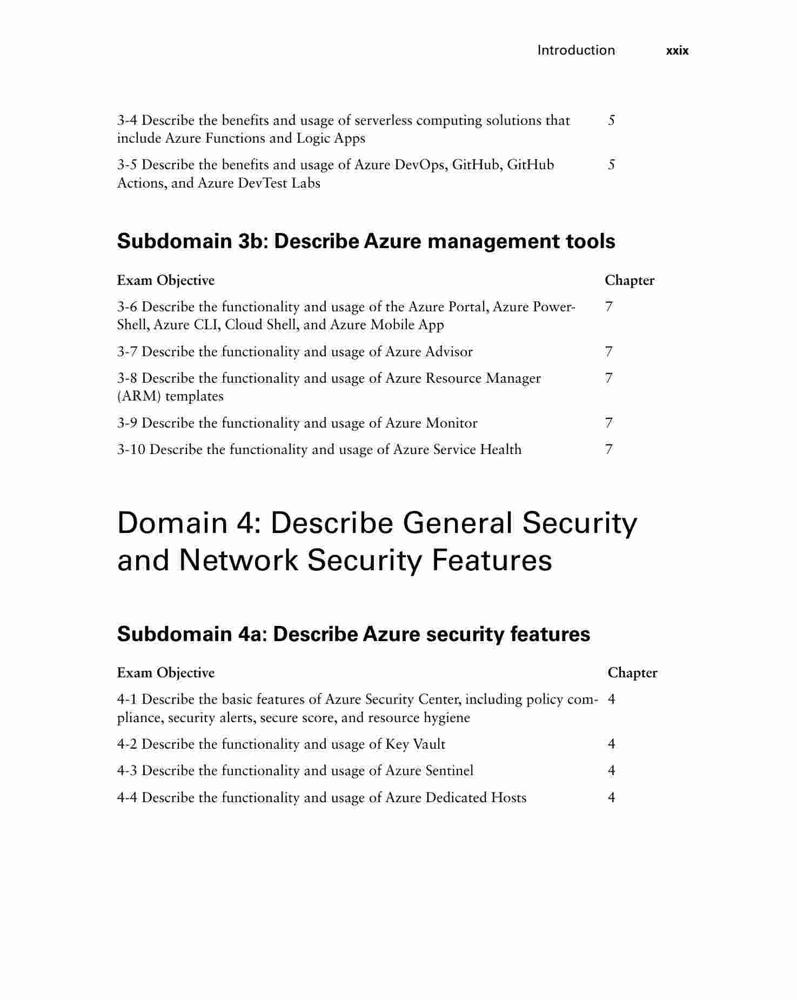 Introduction xxix

| | |
|---|---|
| 3-4 Describe the benefits and usage of serverless computing solutions that include Azure Functions and Logic Apps | 5 |
| 3-5 Describe the benefits and usage of Azure DevOps, GitHub, GitHub Actions, and Azure DevTest Labs | 5 |

Subdomain 3b: Describe Azure management tools

| Exam Objective | Chapter |
|---|---|
| 3-6 Describe the functionality and usage of the Azure Portal, Azure PowerShell, Azure CLI, Cloud Shell, and Azure Mobile App | 7 |
| 3-7 Describe the functionality and usage of Azure Advisor | 7 |
| 3-8 Describe the functionality and usage of Azure Resource Manager (ARM) templates | 7 |
| 3-9 Describe the functionality and usage of Azure Monitor | 7 |
| 3-10 Describe the functionality and usage of Azure Service Health | 7 |

Domain 4: Describe General Security and Network Security Features

Subdomain 4a: Describe Azure security features

| Exam Objective | Chapter |
|---|---|
| 4-1 Describe the basic features of Azure Security Center, including policy compliance, security alerts, secure score, and resource hygiene | 4 |
| 4-2 Describe the functionality and usage of Key Vault | 4 |
| 4-3 Describe the functionality and usage of Azure Sentinel | 4 |
| 4-4 Describe the functionality and usage of Azure Dedicated Hosts | 4 |